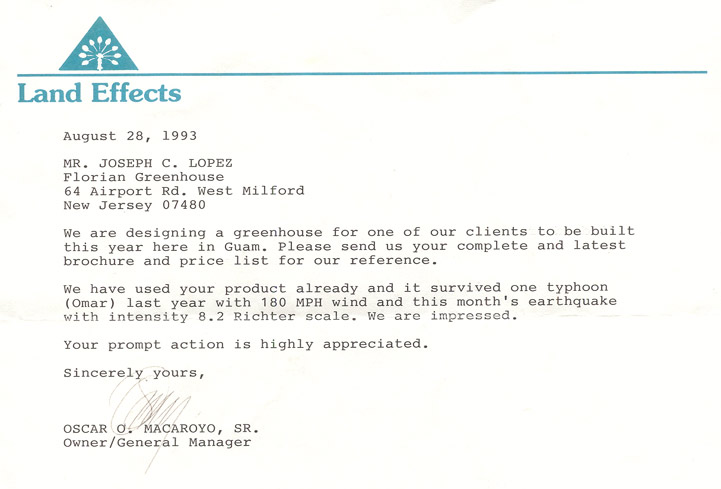 Land Effects

August 28, 1993

MR. JOSEPH C. LOPEZ
Florian Greenhouse
64 Airport Rd. West Milford
New Jersey 07480

We are designing a greenhouse for one of our clients to be built this year here in Guam. Please send us your complete and latest brochure and price list for our reference.

We have used your product already and it survived one typhoon (Omar) last year with 180 MPH wind and this month's earthquake with intensity 8.2 Richter scale. We are impressed.

Your prompt action is highly appreciated.

Sincerely yours,

OSCAR O. MACAROYO, SR.
Owner/General Manager